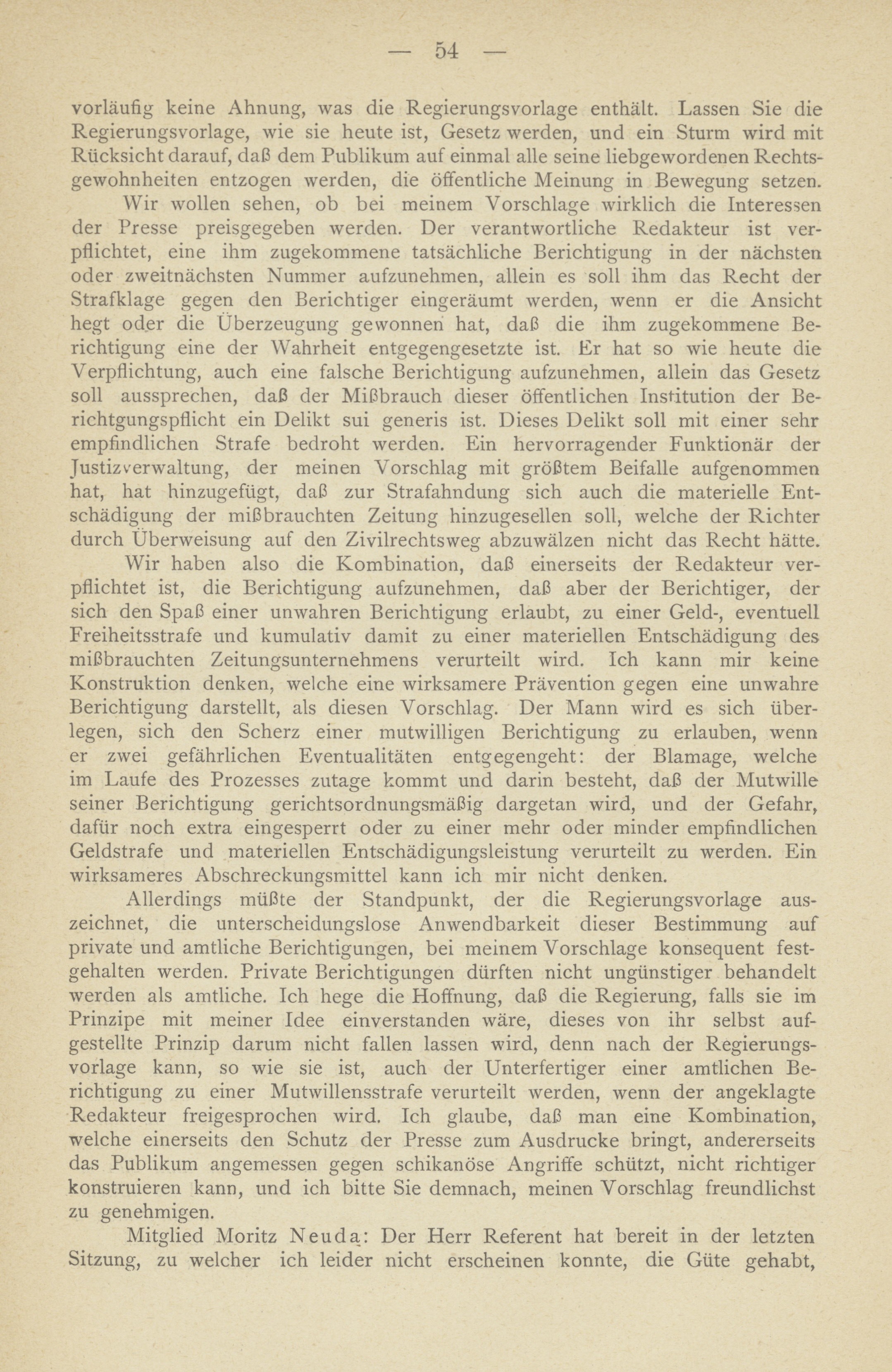 — 54 —

vorläufig keine Ahnung, was die Regierungsvorlage enthält. Lassen Sie die Regierungsvorlage, wie sie heute ist, Gesetz werden, und ein Sturm wird mit Rücksicht darauf, daß dem Publikum auf einmal alle seine liebgewordenen Rechtsgewohnheiten entzogen werden, die öffentliche Meinung in Bewegung setzen.

Wir wollen sehen, ob bei meinem Vorschlage wirklich die Interessen der Presse preisgegeben werden. Der verantwortliche Redakteur ist verpflichtet, eine ihm zugekommene tatsächliche Berichtigung in der nächsten oder zweitnächsten Nummer aufzunehmen, allein es soll ihm das Recht der Strafklage gegen den Berichtiger eingeräumt werden, wenn er die Ansicht hegt oder die Überzeugung gewonnen hat, daß die ihm zugekommene Berichtigung eine der Wahrheit entgegengesetzte ist. Er hat so wie heute die Verpflichtung, auch eine falsche Berichtigung aufzunehmen, allein das Gesetz soll aussprechen, daß der Mißbrauch dieser öffentlichen Institution der Berichtgungspflicht ein Delikt sui generis ist. Dieses Delikt soll mit einer sehr empfindlichen Strafe bedroht werden. Ein hervorragender Funktionär der Justizverwaltung, der meinen Vorschlag mit größtem Beifalle aufgenommen hat, hat hinzugefügt, daß zur Strafahndung sich auch die materielle Entschädigung der mißbrauchten Zeitung hinzugesellen soll, welche der Richter durch Überweisung auf den Zivilrechtsweg abzuwälzen nicht das Recht hätte.

Wir haben also die Kombination, daß einerseits der Redakteur verpflichtet ist, die Berichtigung aufzunehmen, daß aber der Berichtiger, der sich den Spaß einer unwahren Berichtigung erlaubt, zu einer Geld-, eventuell Freiheitsstrafe und kumulativ damit zu einer materiellen Entschädigung des mißbrauchten Zeitungsunternehmens verurteilt wird. Ich kann mir keine Konstruktion denken, welche eine wirksamere Prävention gegen eine unwahre Berichtigung darstellt, als diesen Vorschlag. Der Mann wird es sich überlegen, sich den Scherz einer mutwilligen Berichtigung zu erlauben, wenn er zwei gefährlichen Eventualitäten entgegengeht: der Blamage, welche im Laufe des Prozesses zutage kommt und darin besteht, daß der Mutwille seiner Berichtigung gerichtsordnungsmäßig dargetan wird, und der Gefahr, dafür noch extra eingesperrt oder zu einer mehr oder minder empfindlichen Geldstrafe und materiellen Entschädigungsleistung verurteilt zu werden. Ein wirksameres Abschreckungsmittel kann ich mir nicht denken.

Allerdings müßte der Standpunkt, der die Regierungsvorlage auszeichnet, die unterscheidungslose Anwendbarkeit dieser Bestimmung auf private und amtliche Berichtigungen, bei meinem Vorschlage konsequent festgehalten werden. Private Berichtigungen dürften nicht ungünstiger behandelt werden als amtliche. Ich hege die Hoffnung, daß die Regierung, falls sie im Prinzipe mit meiner Idee einverstanden wäre, dieses von ihr selbst aufgestellte Prinzip darum nicht fallen lassen wird, denn nach der Regierungsvorlage kann, so wie sie ist, auch der Unterfertiger einer amtlichen Berichtigung zu einer Mutwillensstrafe verurteilt werden, wenn der angeklagte Redakteur freigesprochen wird. Ich glaube, daß man eine Kombination, welche einerseits den Schutz der Presse zum Ausdrucke bringt, andererseits das Publikum angemessen gegen schikanöse Angriffe schützt, nicht richtiger konstruieren kann, und ich bitte Sie demnach, meinen Vorschlag freundlichst zu genehmigen.

Mitglied Moritz Neuda: Der Herr Referent hat bereit in der letzten Sitzung, zu welcher ich leider nicht erscheinen konnte, die Güte gehabt,